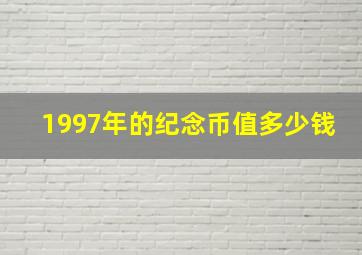 1997年的纪念币值多少钱